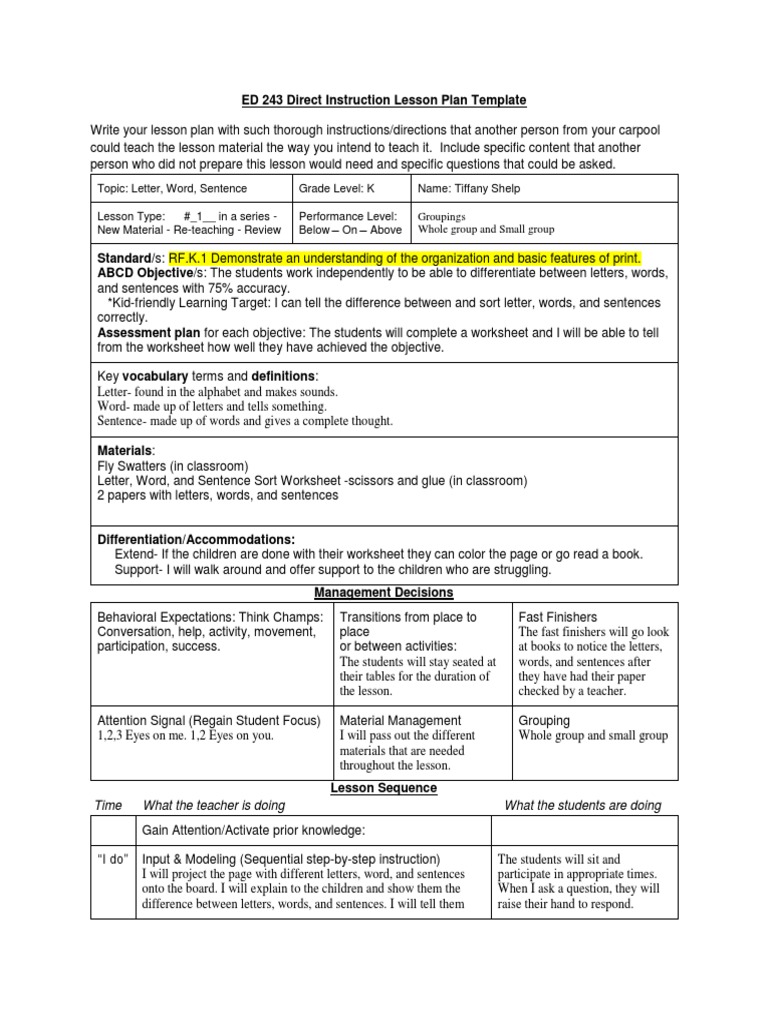 ED 243 Direct Instruction Lesson Plan Template

Write your lesson plan with such thorough instructions/directions that another person from your carpool could teach the lesson material the way you intend to teach it. Include specific content that another person who did not prepare this lesson would need and specific questions that could be asked.

| Topic: Letter, Word, Sentence | Grade Level: K | Name: Tiffany Shelp |
|---|---|---|
| Lesson Type: #_1__ in a series - New Material - Re-teaching - Review | Performance Level: Below – On – Above | Groupings Whole group and Small group |

Standard/s: RF.K.1 Demonstrate an understanding of the organization and basic features of print.
ABCD Objective/s: The students work independently to be able to differentiate between letters, words, and sentences with 75% accuracy.
*Kid-friendly Learning Target: I can tell the difference between and sort letter, words, and sentences correctly.
Assessment plan for each objective: The students will complete a worksheet and I will be able to tell from the worksheet how well they have achieved the objective.

Key vocabulary terms and definitions:
Letter- found in the alphabet and makes sounds.
Word- made up of letters and tells something.
Sentence- made up of words and gives a complete thought.

Materials:
Fly Swatters (in classroom)
Letter, Word, and Sentence Sort Worksheet -scissors and glue (in classroom)
2 papers with letters, words, and sentences

Differentiation/Accommodations:
Extend- If the children are done with their worksheet they can color the page or go read a book.
Support- I will walk around and offer support to the children who are struggling.

Management Decisions

| Behavioral Expectations: Think Champs: Conversation, help, activity, movement, participation, success. | Transitions from place to place or between activities: The students will stay seated at their tables for the duration of the lesson. | Fast Finishers The fast finishers will go look at books to notice the letters, words, and sentences after they have had their paper checked by a teacher. |
|---|---|---|
| Attention Signal (Regain Student Focus) 1,2,3 Eyes on me. 1,2 Eyes on you. | Material Management I will pass out the different materials that are needed throughout the lesson. | Grouping Whole group and small group |

Lesson Sequence

| Time | What the teacher is doing | What the students are doing |
|---|---|---|
| | Gain Attention/Activate prior knowledge: | |
| "I do" | Input & Modeling (Sequential step-by-step instruction) I will project the page with different letters, word, and sentences onto the board. I will explain to the children and show them the difference between letters, words, and sentences. I will tell them | The students will sit and participate in appropriate times. When I ask a question, they will raise their hand to respond. |